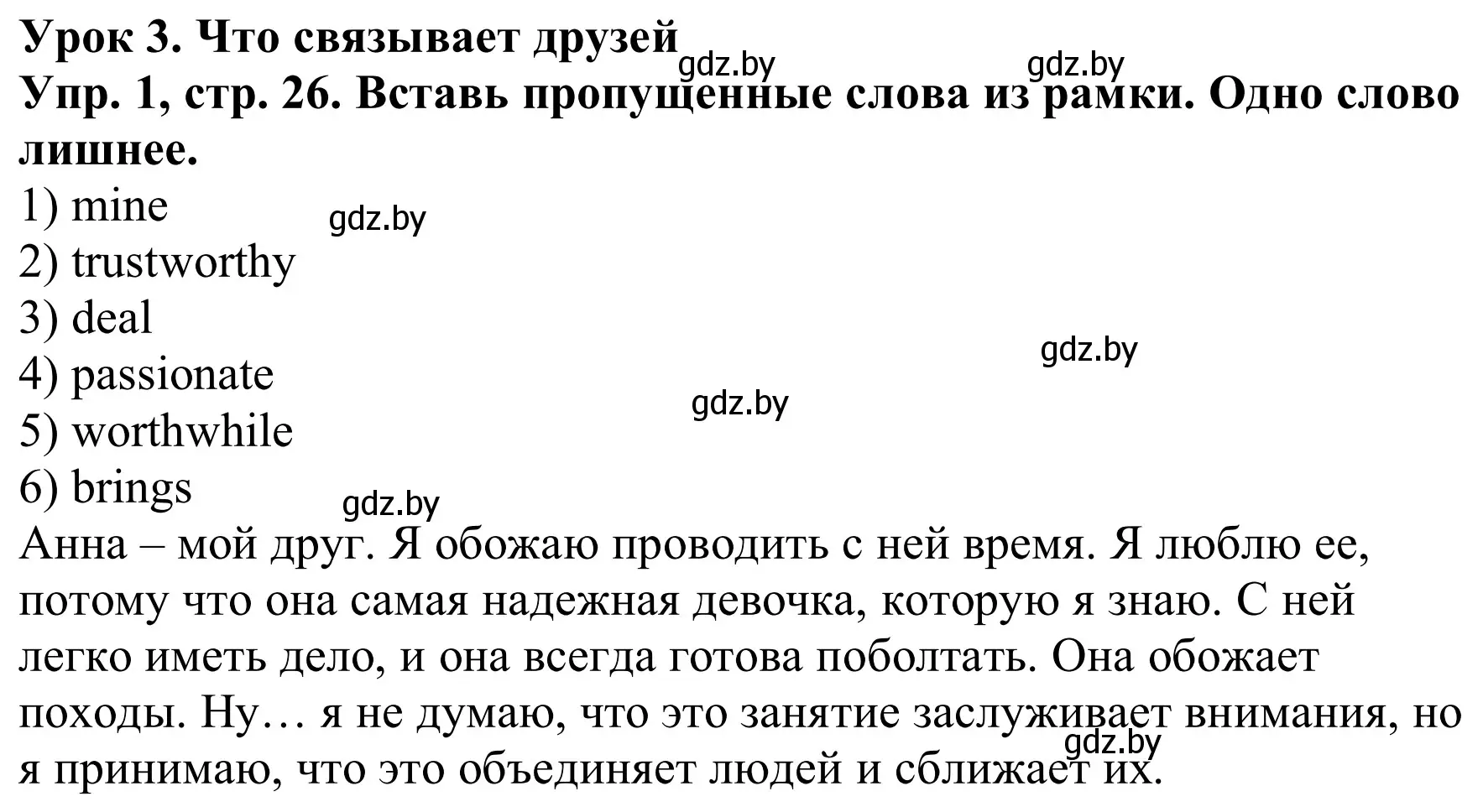 Урок 3. Что связывает друзей
gdz.by gdz.by
Упр. 1, стр. 26. Вставь пропущенные слова из рамки. Одно слово лишнее.
1) mine
gdz.by
2) trustworthy
3) deal
gdz.by
4) passionate
gdz.by
5) worthwhile
6) brings
gdz.by
Анна – мой друг. Я обожаю проводить с ней время. Я люблю ее, потому что она самая надежная девочка, которую я знаю. С ней легко иметь дело, и она всегда готова поболтать. Она обожает походы. Ну… я не думаю, что это занятие заслуживает внимания, но я принимаю, что это объединяет людей и сближает их.
gdz.by